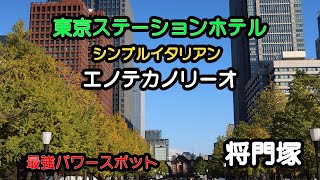 東京ステーションホテル
シンプルイタリアン
エノテカノリーオ

最強パワースポット

将門塚